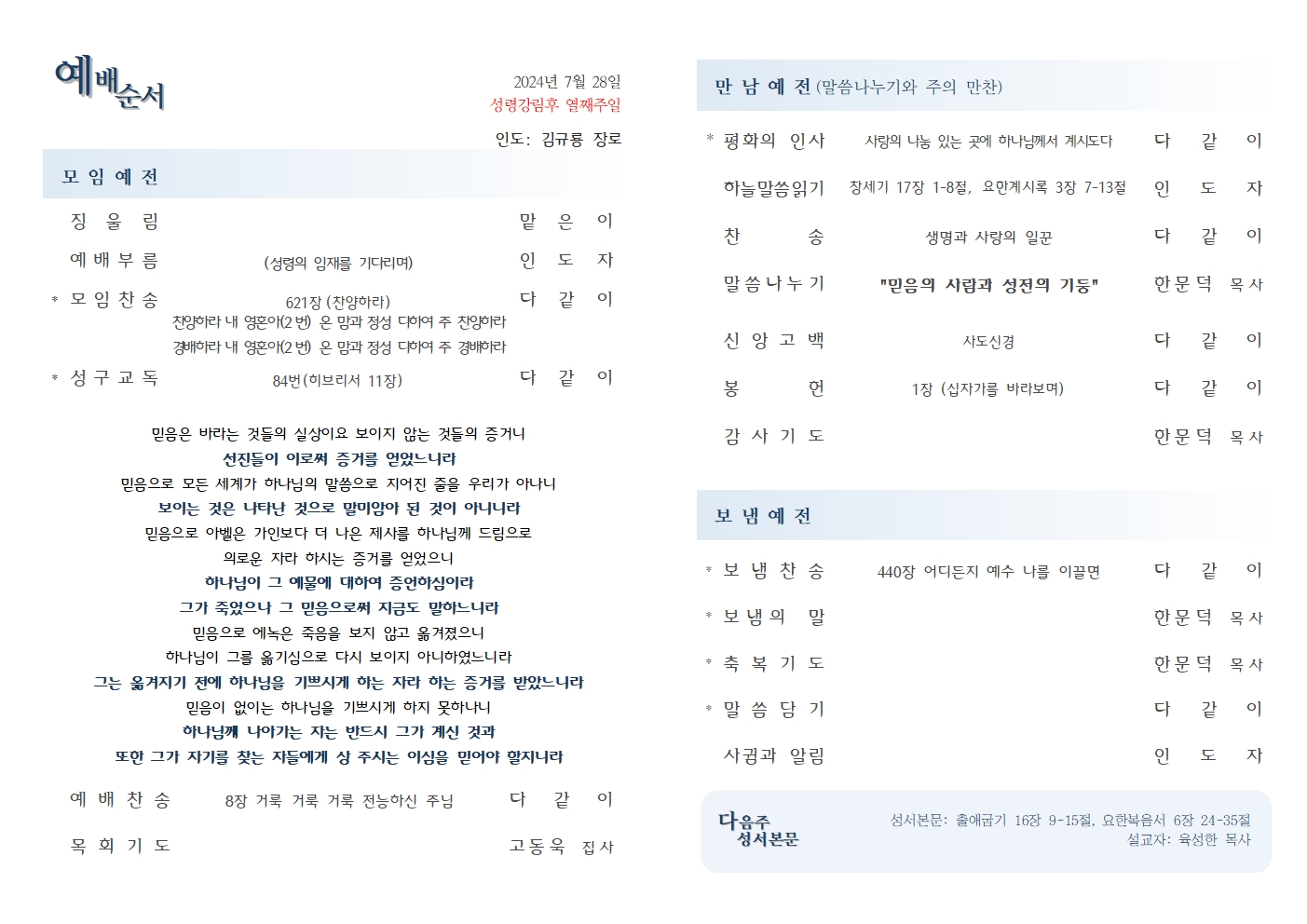 예배순서

2024년 7월 28일
성령강림후 열째주일

인도: 김규룡 장로

모 임 예 전

징 울 림 맡 은 이

예 배 부 름 (성령의 임재를 기다리며) 인 도 자

* 모 임 찬 송 621장 (찬양하라) 다 같 이
찬양하라 내 영혼아(2번) 온 맘과 정성 다하여 주 찬양하라
경배하라 내 영혼아(2번) 온 맘과 정성 다하여 주 경배하라

* 성 구 교 독 84번(히브리서 11장) 다 같 이

믿음은 바라는 것들의 실상이요 보이지 않는 것들의 증거니
선진들이 이로써 증거를 얻었느니라
믿음으로 모든 세계가 하나님의 말씀으로 지어진 줄을 우리가 아나니
보이는 것은 나타난 것으로 말미암아 된 것이 아니니라
믿음으로 아벨은 가인보다 더 나은 제사를 하나님께 드림으로
의로운 자라 하시는 증거를 얻었으니
하나님이 그 예물에 대하여 증언하심이라
그가 죽었으나 그 믿음으로써 지금도 말하느니라
믿음으로 에녹은 죽음을 보지 않고 옮겨졌으니
하나님이 그를 옮기심으로 다시 보이지 아니하였느니라
그는 옮겨지기 전에 하나님을 기쁘시게 하는 자라 하는 증거를 받았느니라
믿음이 없이는 하나님을 기쁘시게 하지 못하나니
하나님께 나아가는 자는 반드시 그가 계신 것과
또한 그가 자기를 찾는 자들에게 상 주시는 이심을 믿어야 할지니라

예 배 찬 송 8장 거룩 거룩 거룩 전능하신 주님 다 같 이

목 회 기 도 고동욱 집사

만 남 예 전 (말씀나누기와 주의 만찬)

* 평화의 인사 사랑의 나눔 있는 곳에 하나님께서 계시도다 다 같 이

하늘말씀읽기 창세기 17장 1-8절, 요한계시록 3장 7-13절 인 도 자

찬 송 생명과 사랑의 일꾼 다 같 이

말씀나누기 "믿음의 사람과 성전의 기둥" 한문덕 목사

신 앙 고 백 사도신경 다 같 이

봉 헌 1장 (십자가를 바라보며) 다 같 이

감 사 기 도 한문덕 목사

보 냄 예 전

* 보 냄 찬 송 440장 어디든지 예수 나를 이끌면 다 같 이

* 보 냄 의 말 한문덕 목사

* 축 복 기 도 한문덕 목사

* 말 씀 담 기 다 같 이

사귐과 알림 인 도 자

다음주 성서본문
성서본문: 출애굽기 16장 9-15절, 요한복음서 6장 24-35절
설교자: 육성한 목사